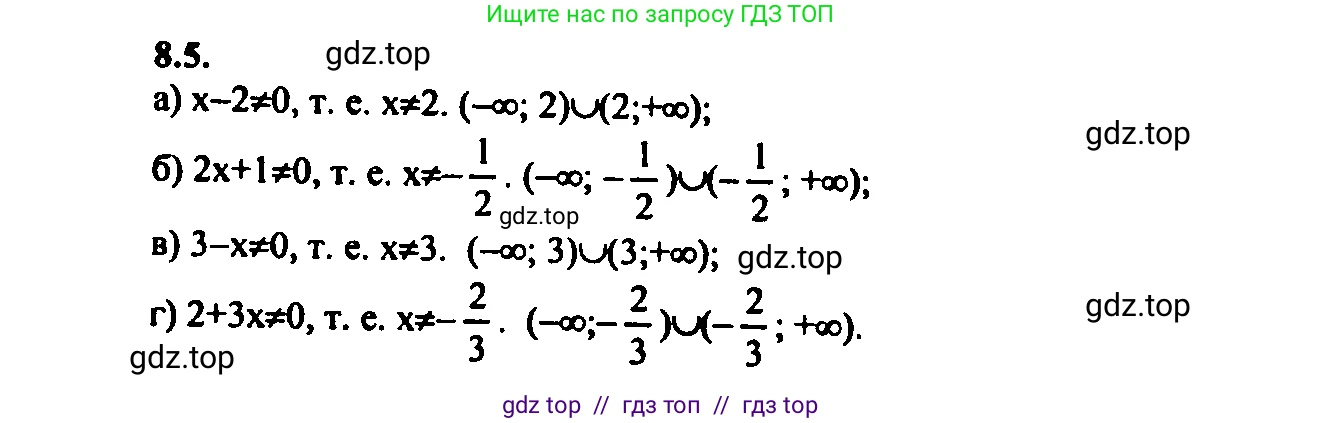 Ищите нас по запросу ГДЗ ТОП

8.5. gdz.top

а) $x-2\neq0$, т. е. $x\neq2$. $(-\infty; 2)\cup(2;+\infty)$;

gdz.top

б) $2x+1\neq0$, т. е. $x\neq-\frac{1}{2}$. $(-\infty; -\frac{1}{2})\cup(-\frac{1}{2}; +\infty)$;

gdz.top

в) $3-x\neq0$, т. е. $x\neq3$. $(-\infty; 3)\cup(3;+\infty)$; gdz.top

gdz.top

г) $2+3x\neq0$, т. е. $x\neq-\frac{2}{3}$. $(-\infty;-\frac{2}{3})\cup(-\frac{2}{3}; +\infty)$.

gdz.top

gdz top // гдз топ // гдз top